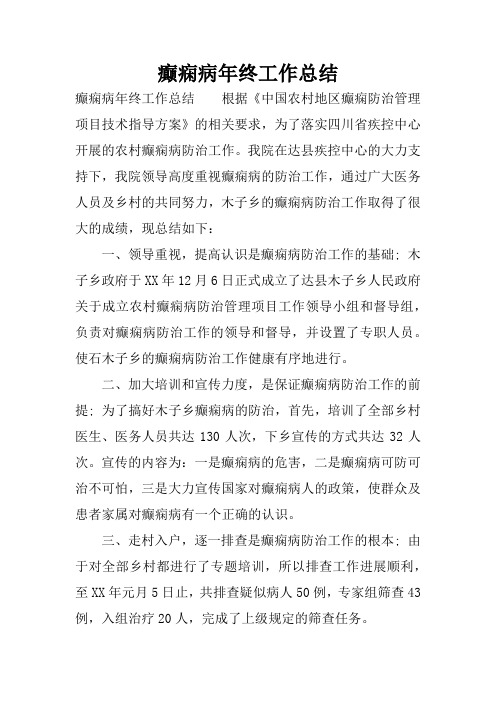 癫痫病年终工作总结

癫痫病年终工作总结　　根据《中国农村地区癫痫防治管理项目技术指导方案》的相关要求，为了落实四川省疾控中心开展的农村癫痫病防治工作。我院在达县疾控中心的大力支持下，我院领导高度重视癫痫病的防治工作，通过广大医务人员及乡村的共同努力，木子乡的癫痫病防治工作取得了很大的成绩，现总结如下：

一、领导重视，提高认识是癫痫病防治工作的基础：木子乡政府于XX年12月6日正式成立了达县木子乡人民政府关于成立农村癫痫病防治管理项目工作领导小组和督导组，负责对癫痫病防治工作的领导和督导，并设置了专职人员。使石木子乡的癫痫病防治工作健康有序地进行。

二、加大培训和宣传力度，是保证癫痫病防治工作的前提：为了搞好木子乡癫痫病的防治，首先，培训了全部乡村医生、医务人员共达130人次，下乡宣传的方式共达32人次。宣传的内容为：一是癫痫病的危害，二是癫痫病可防可治不可怕，三是大力宣传国家对癫痫病人的政策，使群众及患者家属对癫痫病有一个正确的认识。

三、走村入户，逐一排查是癫痫病防治工作的根本：由于对全部乡村都进行了专题培训，所以排查工作进展顺利，至XX年元月5日止，共排查疑似病人50例，专家组筛查43例，入组治疗20人，完成了上级规定的筛查任务。